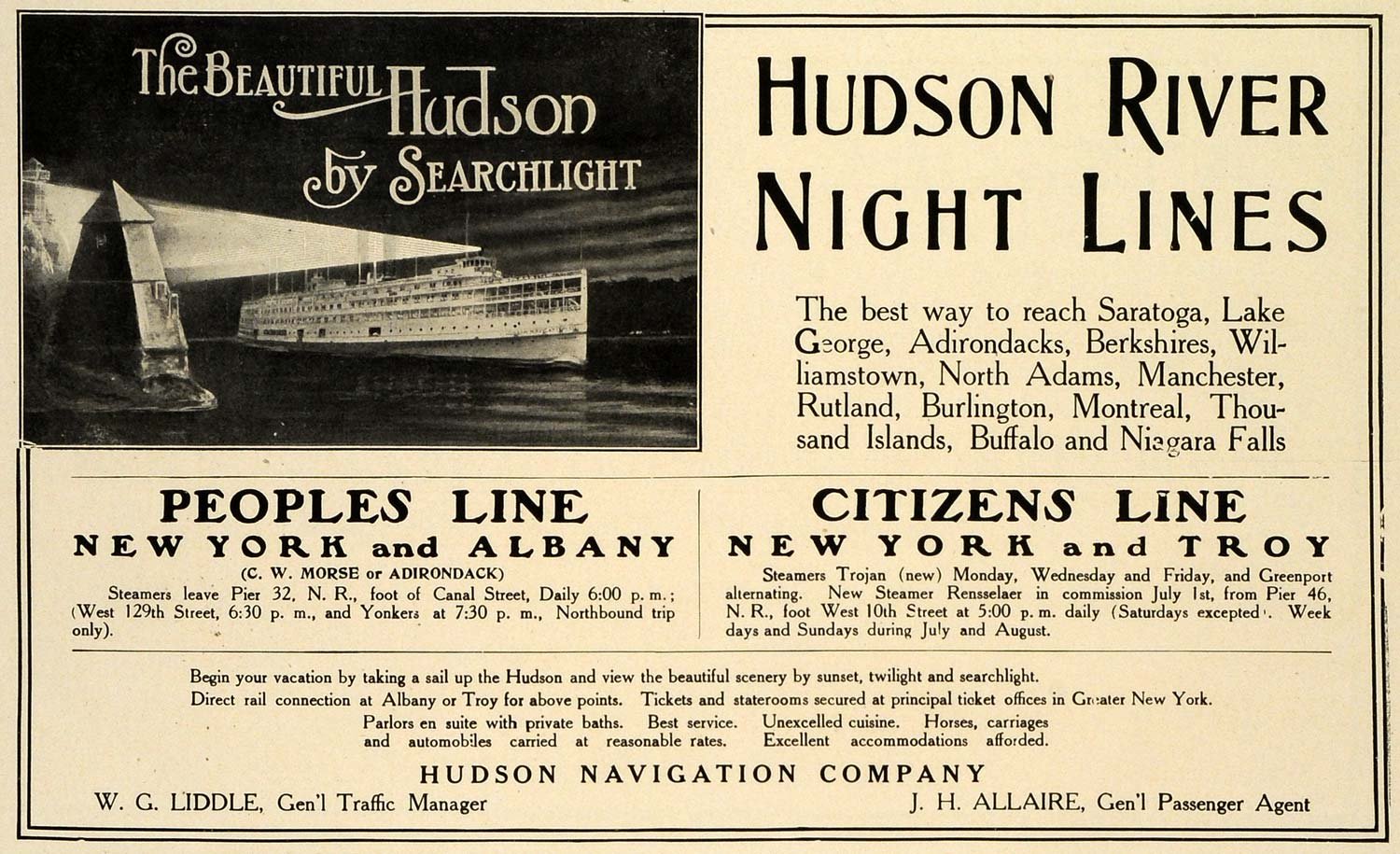 The Beautiful Hudson by Searchlight

HUDSON RIVER NIGHT LINES

The best way to reach Saratoga, Lake George, Adirondacks, Berkshires, Williamstown, North Adams, Manchester, Rutland, Burlington, Montreal, Thousand Islands, Buffalo and Niagara Falls

PEOPLES LINE
NEW YORK and ALBANY
(C. W. MORSE or ADIRONDACK)

Steamers leave Pier 32, N. R., foot of Canal Street, Daily 6:00 p. m.; (West 129th Street, 6:30 p. m., and Yonkers at 7:30 p. m., Northbound trip only).

CITIZENS LINE
NEW YORK and TROY

Steamers Trojan (new) Monday, Wednesday and Friday, and Greenport alternating. New Steamer Rensselaer in commission July 1st, from Pier 46, N. R., foot West 10th Street at 5:00 p. m. daily (Saturdays excepted). Week days and Sundays during July and August.

Begin your vacation by taking a sail up the Hudson and view the beautiful scenery by sunset, twilight and searchlight.
Direct rail connection at Albany or Troy for above points. Tickets and staterooms secured at principal ticket offices in Greater New York.
Parlors en suite with private baths. Best service. Unexcelled cuisine. Horses, carriages and automobiles carried at reasonable rates. Excellent accommodations afforded.

HUDSON NAVIGATION COMPANY
W. G. LIDDLE, Gen'l Traffic Manager
J. H. ALLAIRE, Gen'l Passenger Agent